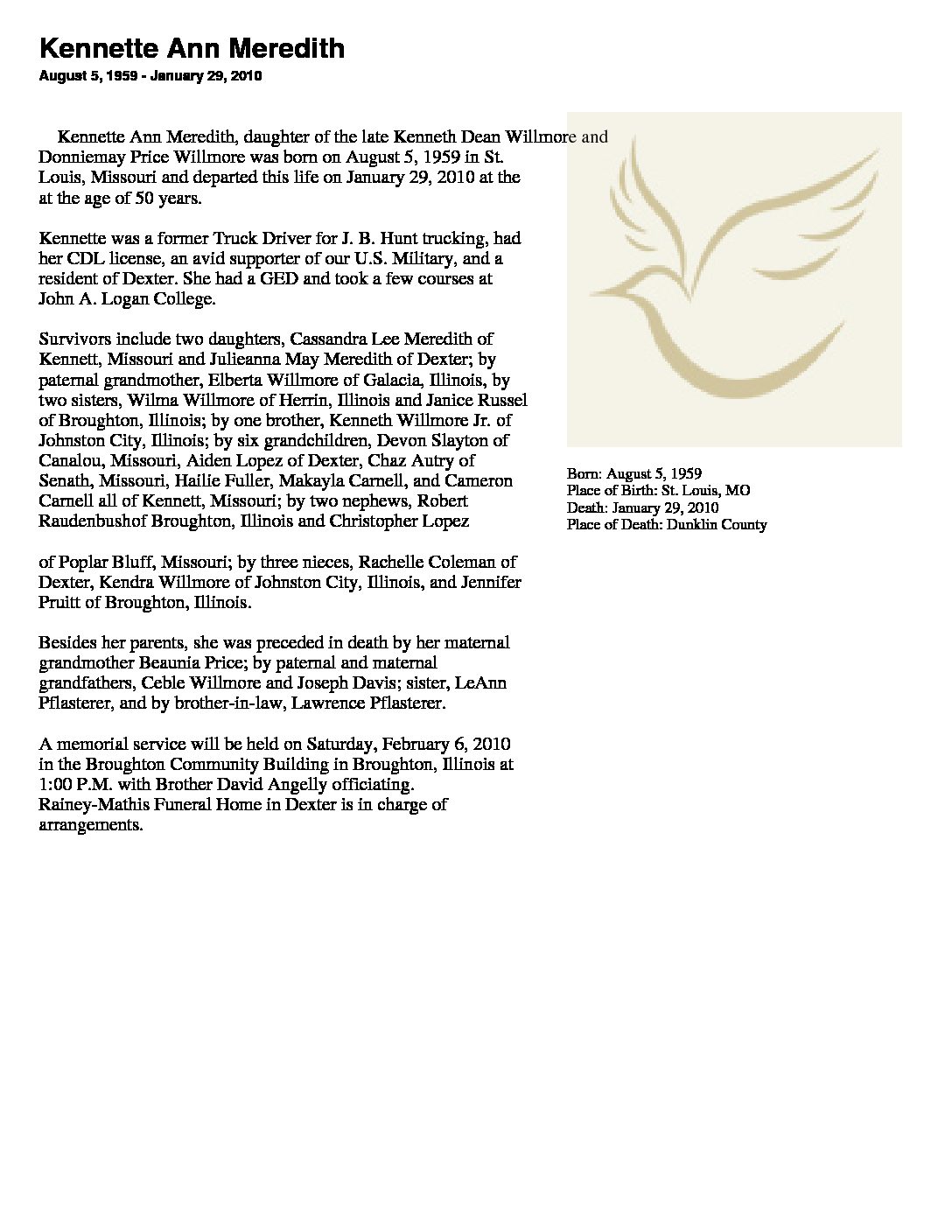 Kennette Ann Meredith

August 5, 1959 - January 29, 2010

Kennette Ann Meredith, daughter of the late Kenneth Dean Willmore and Donniemay Price Willmore was born on August 5, 1959 in St. Louis, Missouri and departed this life on January 29, 2010 at the at the age of 50 years.

Kennette was a former Truck Driver for J. B. Hunt trucking, had her CDL license, an avid supporter of our U.S. Military, and a resident of Dexter. She had a GED and took a few courses at John A. Logan College.

Survivors include two daughters, Cassandra Lee Meredith of Kennett, Missouri and Julieanna May Meredith of Dexter; by paternal grandmother, Elberta Willmore of Galacia, Illinois, by two sisters, Wilma Willmore of Herrin, Illinois and Janice Russel of Broughton, Illinois; by one brother, Kenneth Willmore Jr. of Johnston City, Illinois; by six grandchildren, Devon Slayton of Canalou, Missouri, Aiden Lopez of Dexter, Chaz Autry of Senath, Missouri, Hailie Fuller, Makayla Carnell, and Cameron Carnell all of Kennett, Missouri; by two nephews, Robert Raudenbushof Broughton, Illinois and Christopher Lopez

of Poplar Bluff, Missouri; by three nieces, Rachelle Coleman of Dexter, Kendra Willmore of Johnston City, Illinois, and Jennifer Pruitt of Broughton, Illinois.

Besides her parents, she was preceded in death by her maternal grandmother Beaunia Price; by paternal and maternal grandfathers, Ceble Willmore and Joseph Davis; sister, LeAnn Pflasterer, and by brother-in-law, Lawrence Pflasterer.

A memorial service will be held on Saturday, February 6, 2010 in the Broughton Community Building in Broughton, Illinois at 1:00 P.M. with Brother David Angelly officiating. Rainey-Mathis Funeral Home in Dexter is in charge of arrangements.

Born: August 5, 1959
Place of Birth: St. Louis, MO
Death: January 29, 2010
Place of Death: Dunklin County